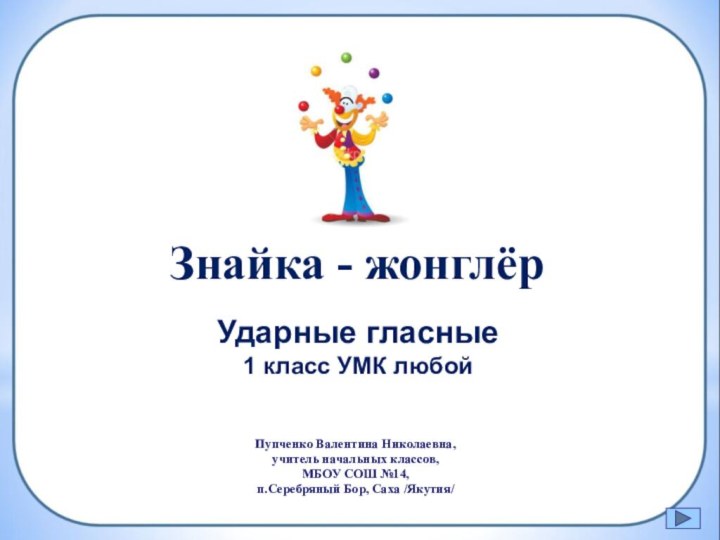 Знайка - жонглёр

Ударные гласные
1 класс УМК любой

Пупченко Валентина Николаевна,
учитель начальных классов,
МБОУ СОШ №14,
п.Серебряный Бор, Саха /Якутия/